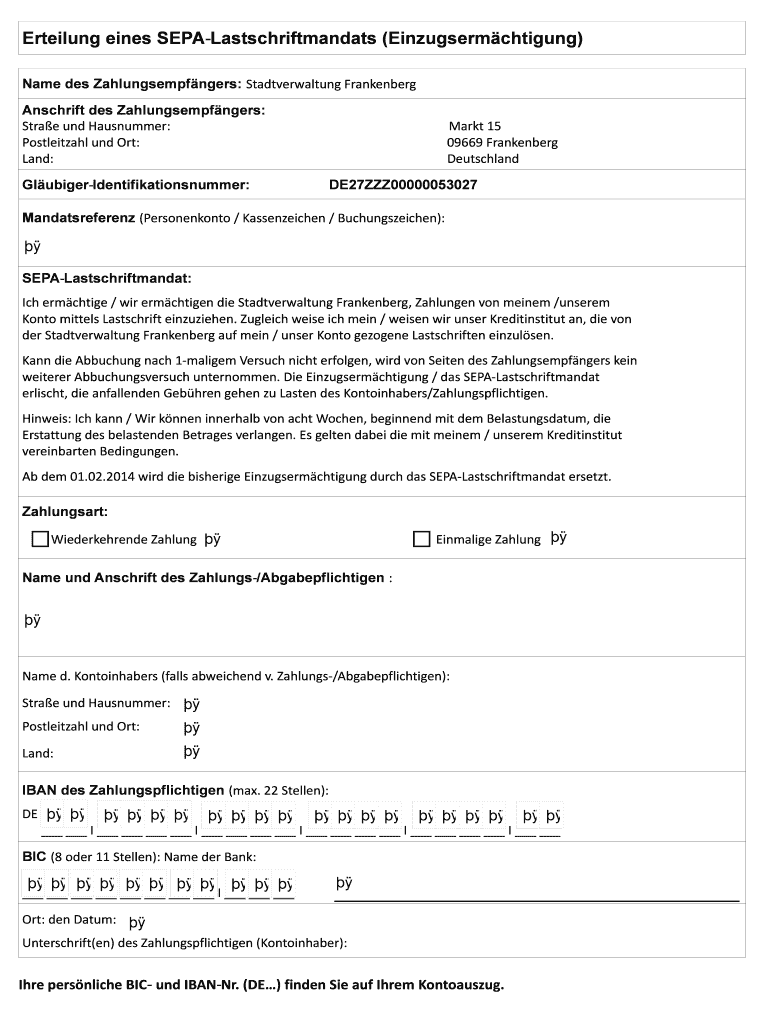 Erteilung eines SEPA-Lastschriftmandats (Einzugsermächtigung)

Name des Zahlungsempfängers: Stadtverwaltung Frankenberg

Anschrift des Zahlungsempfängers:
Straße und Hausnummer: Markt 15
Postleitzahl und Ort: 09669 Frankenberg
Land: Deutschland

Gläubiger-Identifikationsnummer: DE27ZZZ00000053027

Mandatsreferenz (Personenkonto / Kassenzeichen / Buchungszeichen):

þÿ

SEPA-Lastschriftmandat:

Ich ermächtige / wir ermächtigen die Stadtverwaltung Frankenberg, Zahlungen von meinem /unserem Konto mittels Lastschrift einzuziehen. Zugleich weise ich mein / weisen wir unser Kreditinstitut an, die von der Stadtverwaltung Frankenberg auf mein / unser Konto gezogene Lastschriften einzulösen.

Kann die Abbuchung nach 1-maligem Versuch nicht erfolgen, wird von Seiten des Zahlungsempfängers kein weiterer Abbuchungsversuch unternommen. Die Einzugsermächtigung / das SEPA-Lastschriftmandat erlischt, die anfallenden Gebühren gehen zu Lasten des Kontoinhabers/Zahlungspflichtigen.

Hinweis: Ich kann / Wir können innerhalb von acht Wochen, beginnend mit dem Belastungsdatum, die Erstattung des belastenden Betrages verlangen. Es gelten dabei die mit meinem / unserem Kreditinstitut vereinbarten Bedingungen.

Ab dem 01.02.2014 wird die bisherige Einzugsermächtigung durch das SEPA-Lastschriftmandat ersetzt.

Zahlungsart:

Wiederkehrende Zahlung þÿ Einmalige Zahlung þÿ

Name und Anschrift des Zahlungs-/Abgabepflichtigen :

þÿ

Name d. Kontoinhabers (falls abweichend v. Zahlungs-/Abgabepflichtigen):

Straße und Hausnummer: þÿ
Postleitzahl und Ort: þÿ
Land: þÿ

IBAN des Zahlungspflichtigen (max. 22 Stellen):

DE þÿ þÿ | þÿ þÿ þÿ þÿ | þÿ þÿ þÿ þÿ | þÿ þÿ þÿ þÿ | þÿ þÿ þÿ þÿ | þÿ þÿ

BIC (8 oder 11 Stellen): Name der Bank:

þÿ þÿ þÿ þÿ þÿ þÿ þÿ þÿ | þÿ þÿ þÿ þÿ

Ort: den Datum: þÿ

Unterschrift(en) des Zahlungspflichtigen (Kontoinhaber):

Ihre persönliche BIC- und IBAN-Nr. (DE…) finden Sie auf Ihrem Kontoauszug.